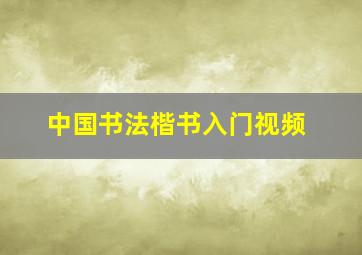 中国书法楷书入门视频